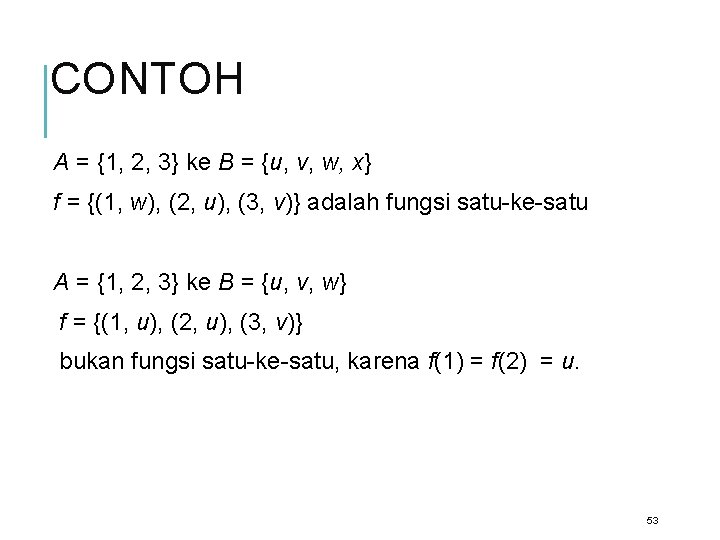 CONTOH

$A = \{1, 2, 3\}$ ke $B = \{u, v, w, x\}$

$f = \{(1, w), (2, u), (3, v)\}$ adalah fungsi satu-ke-satu

$A = \{1, 2, 3\}$ ke $B = \{u, v, w\}$

$f = \{(1, u), (2, u), (3, v)\}$

bukan fungsi satu-ke-satu, karena $f(1) = f(2) = u$.

53